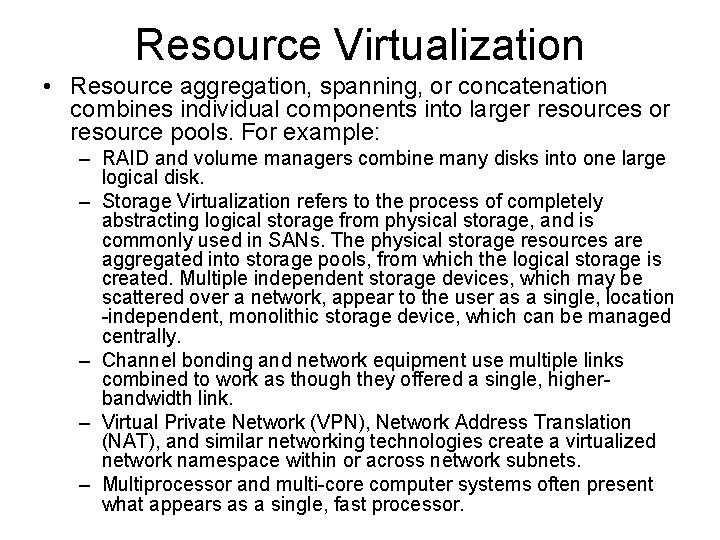 Resource Virtualization

• Resource aggregation, spanning, or concatenation combines individual components into larger resources or resource pools. For example:
– RAID and volume managers combine many disks into one large logical disk.
– Storage Virtualization refers to the process of completely abstracting logical storage from physical storage, and is commonly used in SANs. The physical storage resources are aggregated into storage pools, from which the logical storage is created. Multiple independent storage devices, which may be scattered over a network, appear to the user as a single, location -independent, monolithic storage device, which can be managed centrally.
– Channel bonding and network equipment use multiple links combined to work as though they offered a single, higher-bandwidth link.
– Virtual Private Network (VPN), Network Address Translation (NAT), and similar networking technologies create a virtualized network namespace within or across network subnets.
– Multiprocessor and multi-core computer systems often present what appears as a single, fast processor.